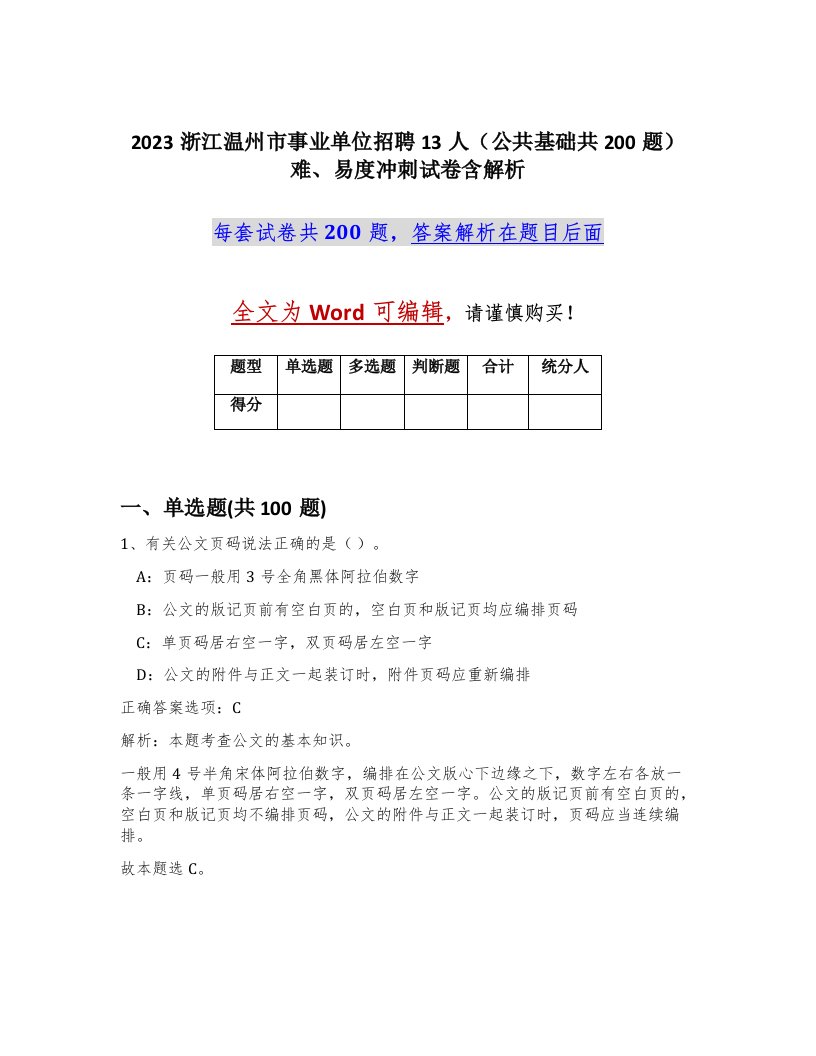 2023 浙江温州市事业单位招聘 13 人（公共基础共 200 题）难、易度冲刺试卷含解析

每套试卷共 200 题，答案解析在题目后面

全文为 Word 可编辑，请谨慎购买！

| 题型 | 单选题 | 多选题 | 判断题 | 合计 | 统分人 |
|---|---|---|---|---|---|
| 得分 | | | | | |

一、单选题(共 100 题)

1、有关公文页码说法正确的是（ ）。

A：页码一般用 3 号全角黑体阿拉伯数字

B：公文的版记页前有空白页的，空白页和版记页均应编排页码

C：单页码居右空一字，双页码居左空一字

D：公文的附件与正文一起装订时，附件页码应重新编排

正确答案选项：C

解析：本题考查公文的基本知识。

一般用 4 号半角宋体阿拉伯数字，编排在公文版心下边缘之下，数字左右各放一条一字线，单页码居右空一字，双页码居左空一字。公文的版记页前有空白页的，空白页和版记页均不编排页码，公文的附件与正文一起装订时，页码应当连续编排。

故本题选 C。